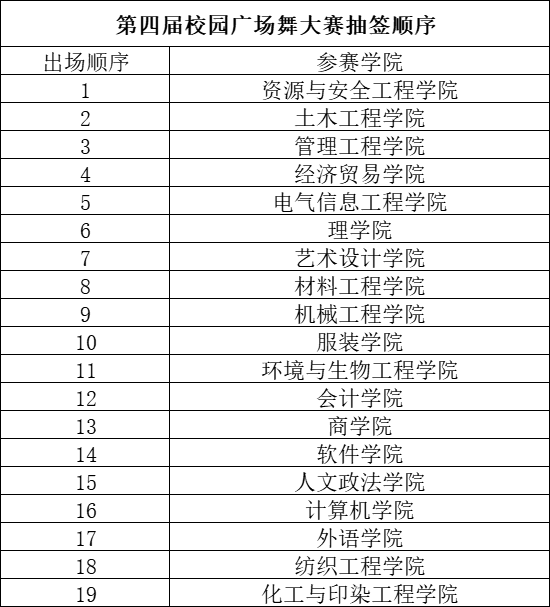 第四届校园广场舞大赛抽签顺序

| 出场顺序 | 参赛学院 |
|---|---|
| 1 | 资源与安全工程学院 |
| 2 | 土木工程学院 |
| 3 | 管理工程学院 |
| 4 | 经济贸易学院 |
| 5 | 电气信息工程学院 |
| 6 | 理学院 |
| 7 | 艺术设计学院 |
| 8 | 材料工程学院 |
| 9 | 机械工程学院 |
| 10 | 服装学院 |
| 11 | 环境与生物工程学院 |
| 12 | 会计学院 |
| 13 | 商学院 |
| 14 | 软件学院 |
| 15 | 人文政法学院 |
| 16 | 计算机学院 |
| 17 | 外语学院 |
| 18 | 纺织工程学院 |
| 19 | 化工与印染工程学院 |